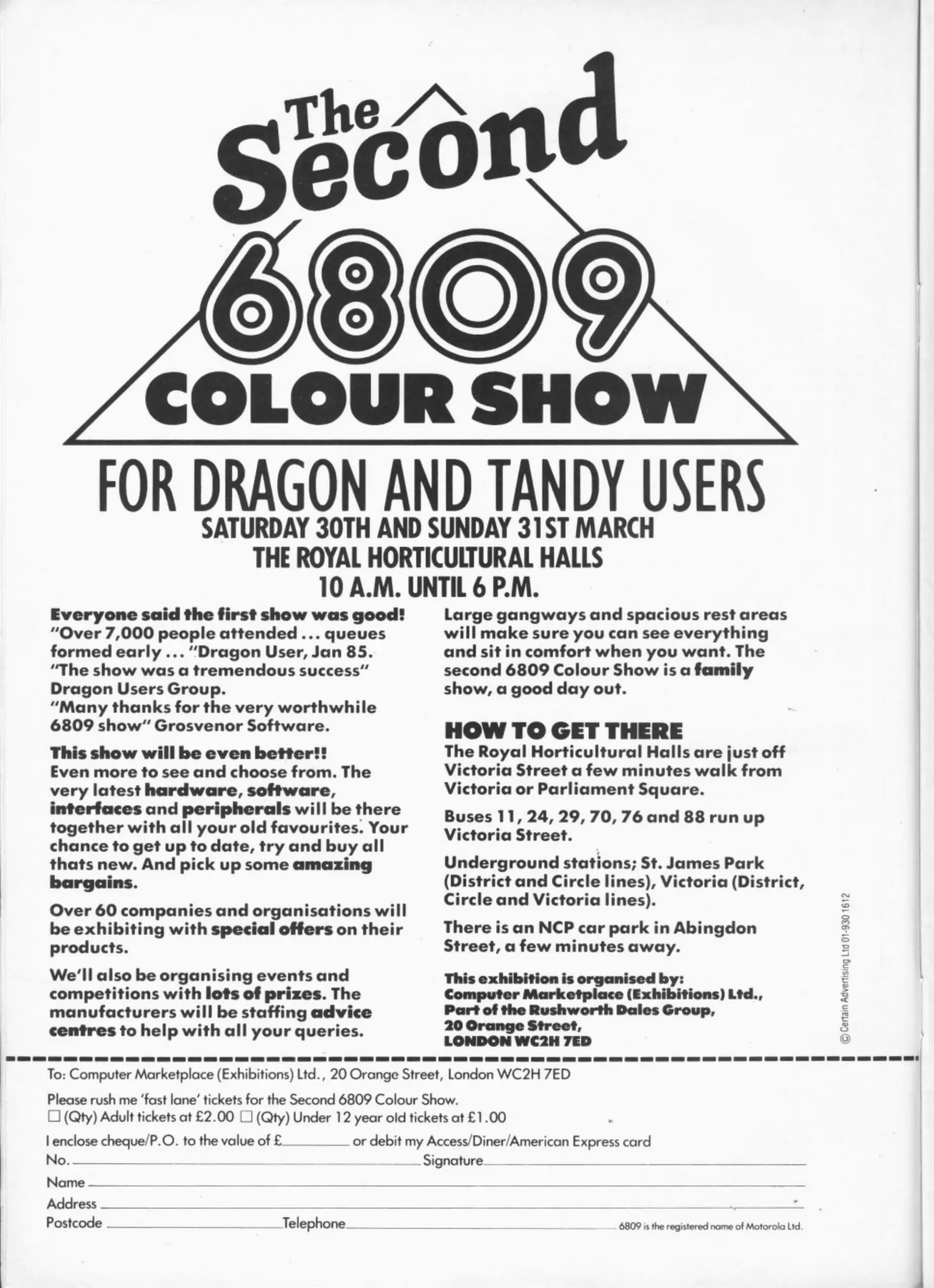 The Second

6809

COLOUR SHOW

FOR DRAGON AND TANDY USERS

SATURDAY 30TH AND SUNDAY 31ST MARCH

THE ROYAL HORTICULTURAL HALLS

10 A.M. UNTIL 6 P.M.

Everyone said the first show was good! "Over 7,000 people attended ... queues formed early ... "Dragon User, Jan 85. "The show was a tremendous success" Dragon Users Group. "Many thanks for the very worthwhile 6809 show" Grosvenor Software.

This show will be even better!! Even more to see and choose from. The very latest hardware, software, interfaces and peripherals will be there together with all your old favourites. Your chance to get up to date, try and buy all thats new. And pick up some amazing bargains.

Over 60 companies and organisations will be exhibiting with special offers on their products.

We'll also be organising events and competitions with lots of prizes. The manufacturers will be staffing advice centres to help with all your queries.

Large gangways and spacious rest areas will make sure you can see everything and sit in comfort when you want. The second 6809 Colour Show is a family show, a good day out.

HOW TO GET THERE

The Royal Horticultural Halls are just off Victoria Street a few minutes walk from Victoria or Parliament Square.

Buses 11, 24, 29, 70, 76 and 88 run up Victoria Street.

Underground stations; St. James Park (District and Circle lines), Victoria (District, Circle and Victoria lines).

There is an NCP car park in Abingdon Street, a few minutes away.

This exhibition is organised by:
Computer Marketplace (Exhibitions) Ltd.,
Part of the Rushworth Dales Group,
20 Orange Street,
LONDON WC2H 7ED

© Certain Advertising Ltd 01-930 1612

To: Computer Marketplace (Exhibitions) Ltd., 20 Orange Street, London WC2H 7ED

Please rush me 'fast lane' tickets for the Second 6809 Colour Show.
☐ (Qty) Adult tickets at £2.00 ☐ (Qty) Under 12 year old tickets at £1.00

I enclose cheque/P.O. to the value of £____ or debit my Access/Diner/American Express card
No. ____ Signature ____
Name ____
Address ____
Postcode ____ Telephone ____

6809 is the registered name of Motorola Ltd.